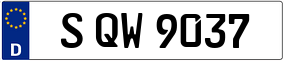 D
S QW 9037